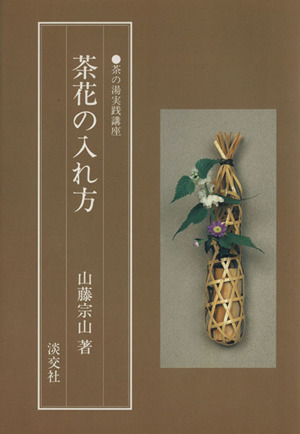 ●茶の湯実践講座

茶花の入れ方

山藤宗山 著

淡交社